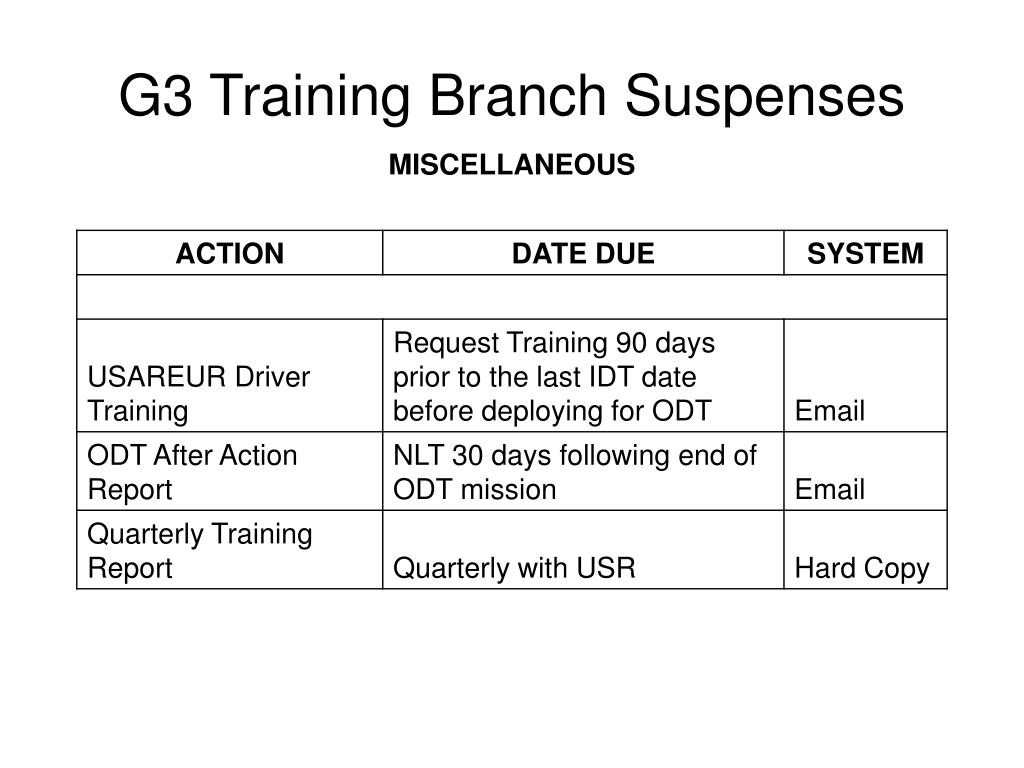 G3 Training Branch Suspenses

MISCELLANEOUS

| ACTION | DATE DUE | SYSTEM |
|---|---|---|
| | | |
| USAREUR Driver Training | Request Training 90 days prior to the last IDT date before deploying for ODT | Email |
| ODT After Action Report | NLT 30 days following end of ODT mission | Email |
| Quarterly Training Report | Quarterly with USR | Hard Copy |